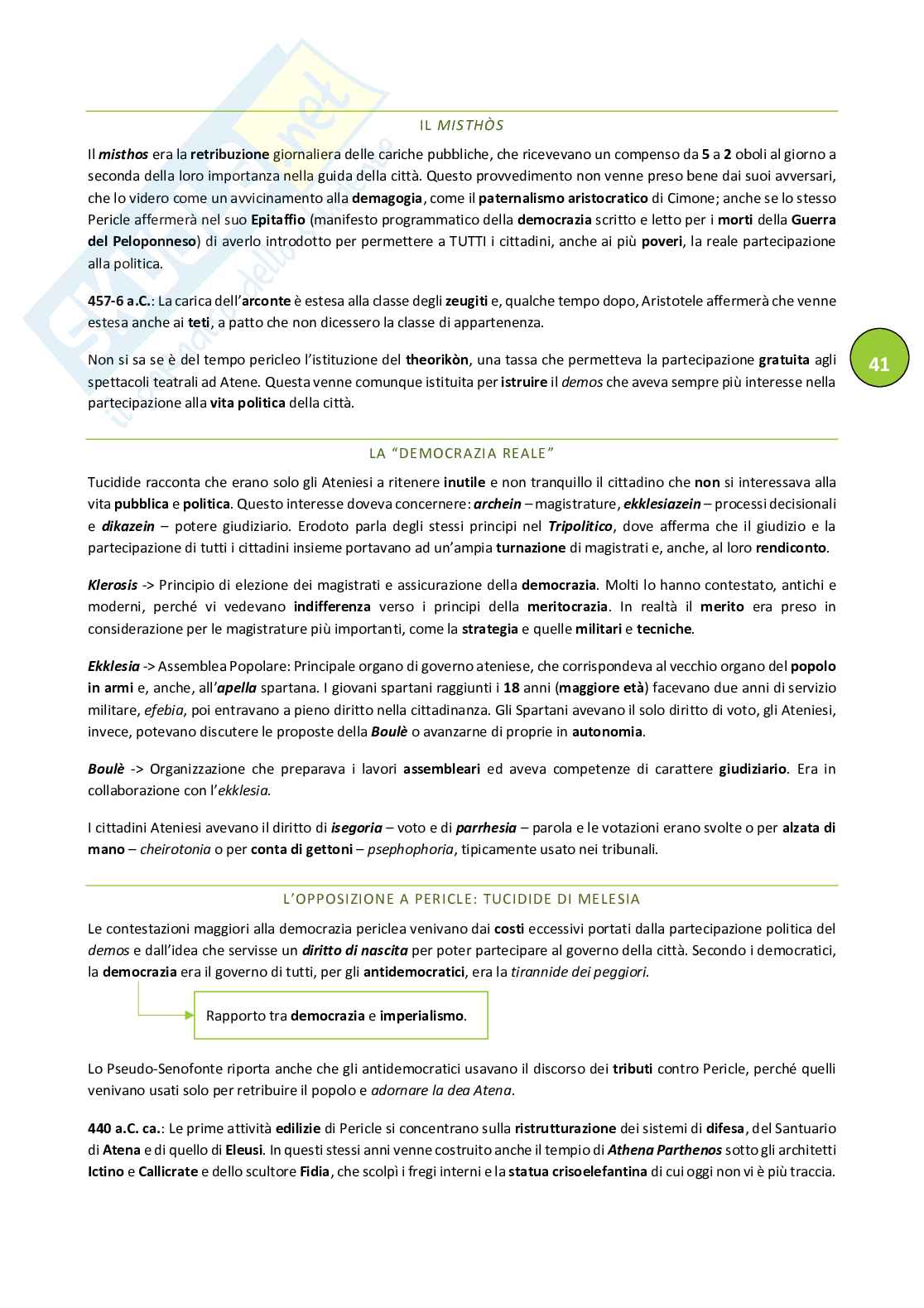 IL MISTHÒS

Il misthos era la retribuzione giornaliera delle cariche pubbliche, che ricevevano un compenso da 5 a 2 oboli al giorno a seconda della loro importanza nella guida della città. Questo provvedimento non venne preso bene dai suoi avversari, che lo videro come un avvicinamento alla demagogia, come il paternalismo aristocratico di Cimone; anche se lo stesso Pericle affermerà nel suo Epitaffio (manifesto programmatico della democrazia scritto e letto per i morti della Guerra del Peloponneso) di averlo introdotto per permettere a TUTTI i cittadini, anche ai più poveri, la reale partecipazione alla politica.

457-6 a.C.: La carica dell'arconte è estesa alla classe degli zeugiti e, qualche tempo dopo, Aristotele affermerà che venne estesa anche ai teti, a patto che non dicessero la classe di appartenenza.

Non si sa se è del tempo pericleo l'istituzione del theorikòn, una tassa che permetteva la partecipazione gratuita agli spettacoli teatrali ad Atene. Questa venne comunque istituita per istruire il demos che aveva sempre più interesse nella partecipazione alla vita politica della città.

41

LA "DEMOCRAZIA REALE"

Tucidide racconta che erano solo gli Ateniesi a ritenere inutile e non tranquillo il cittadino che non si interessava alla vita pubblica e politica. Questo interesse doveva concernere: archein – magistrature, ekklesiazein – processi decisionali e dikazein – potere giudiziario. Erodoto parla degli stessi principi nel Tripolitico, dove afferma che il giudizio e la partecipazione di tutti i cittadini insieme portavano ad un'ampia turnazione di magistrati e, anche, al loro rendiconto.

Klerosis -> Principio di elezione dei magistrati e assicurazione della democrazia. Molti lo hanno contestato, antichi e moderni, perché vi vedevano indifferenza verso i principi della meritocrazia. In realtà il merito era preso in considerazione per le magistrature più importanti, come la strategia e quelle militari e tecniche.

Ekklesia -> Assemblea Popolare: Principale organo di governo ateniese, che corrispondeva al vecchio organo del popolo in armi e, anche, all'apella spartana. I giovani spartani raggiunti i 18 anni (maggiore età) facevano due anni di servizio militare, efebia, poi entravano a pieno diritto nella cittadinanza. Gli Spartani avevano il solo diritto di voto, gli Ateniesi, invece, potevano discutere le proposte della Boulè o avanzarne di proprie in autonomia.

Boulè -> Organizzazione che preparava i lavori assembleari ed aveva competenze di carattere giudiziario. Era in collaborazione con l'ekklesia.

I cittadini Ateniesi avevano il diritto di isegoria – voto e di parrhesia – parola e le votazioni erano svolte o per alzata di mano – cheirotonia o per conta di gettoni – psephophoria, tipicamente usato nei tribunali.

L'OPPOSIZIONE A PERICLE: TUCIDIDE DI MELESIA

Le contestazioni maggiori alla democrazia periclea venivano dai costi eccessivi portati dalla partecipazione politica del demos e dall'idea che servisse un diritto di nascita per poter partecipare al governo della città. Secondo i democratici, la democrazia era il governo di tutti, per gli antidemocratici, era la tirannide dei peggiori.

Rapporto tra democrazia e imperialismo.

Lo Pseudo-Senofonte riporta anche che gli antidemocratici usavano il discorso dei tributi contro Pericle, perché quelli venivano usati solo per retribuire il popolo e adornare la dea Atena.

440 a.C. ca.: Le prime attività edilizie di Pericle si concentrano sulla ristrutturazione dei sistemi di difesa, del Santuario di Atena e di quello di Eleusi. In questi stessi anni venne costruito anche il tempio di Athena Parthenos sotto gli architetti Ictino e Callicrate e dello scultore Fidia, che scolpì i fregi interni e la statua crisoelefantina di cui oggi non vi è più traccia.